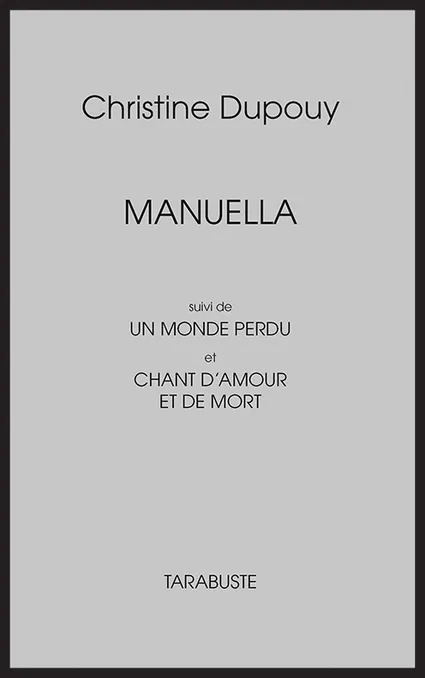 Christine Dupouy

MANUELLA

suivi de
UN MONDE PERDU
et
CHANT D'AMOUR
ET DE MORT

TARABUSTE